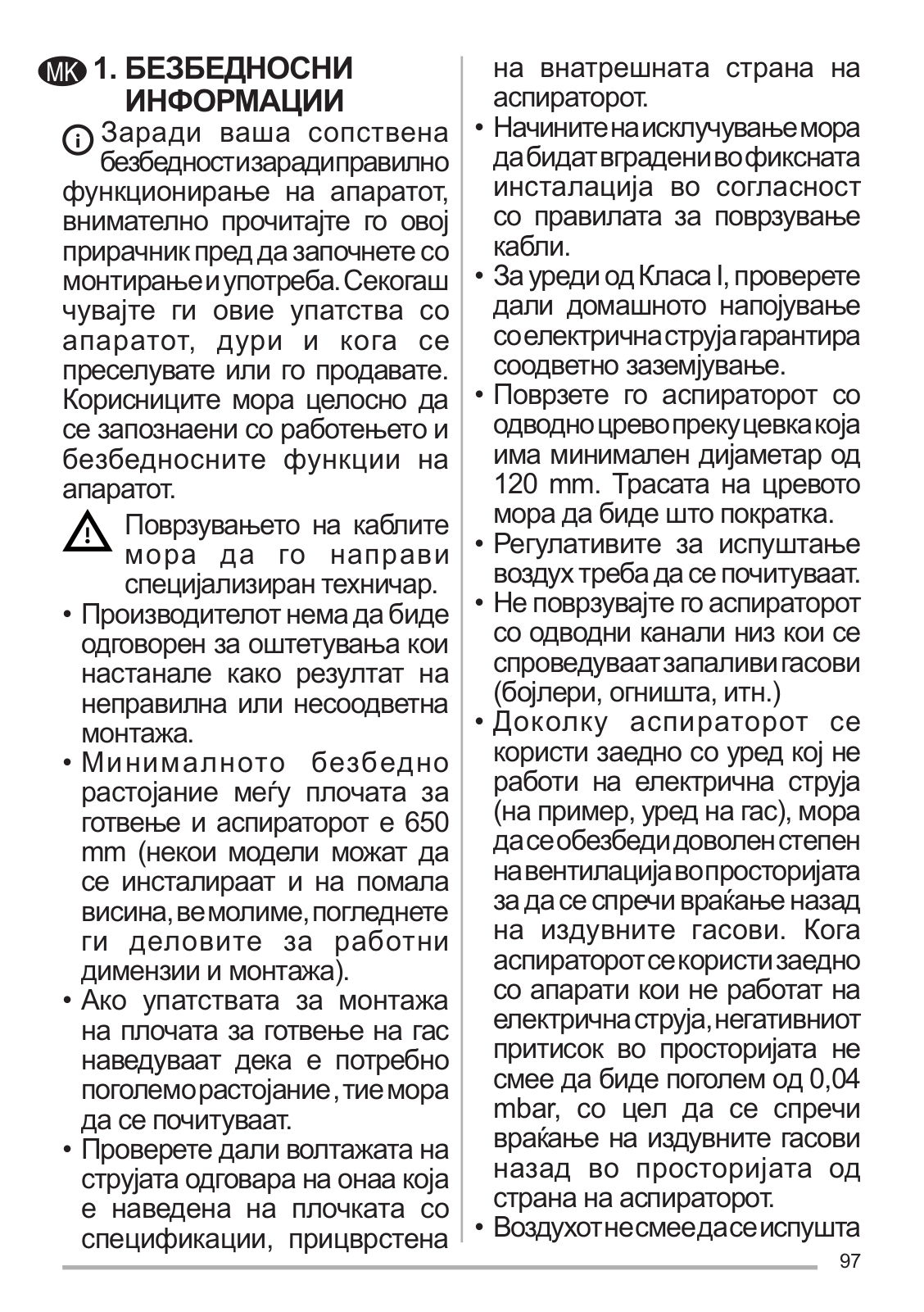 MK 1. БЕЗБЕДНОСНИ ИНФОРМАЦИИ

Заради ваша сопствена безбедност и заради правилно функционирање на апаратот, внимателно прочитајте го овој прирачник пред да започнете со монтирање и употреба. Секогаш чувајте ги овие упатства со апаратот, дури и кога се преселувате или го продавате. Корисниците мора целосно да се запознаени со работењето и безбедносните функции на апаратот.

Поврзувањето на каблите мора да го направи специјализиран техничар.

• Производителот нема да биде одговорен за оштетувања кои настанале како резултат на неправилна или несоодветна монтажа.
• Минималното безбедно растојание меѓу плочата за готвење и аспираторот е 650 mm (некои модели можат да се инсталираат и на помала висина, ве молиме, погледнете ги деловите за работни димензии и монтажа).
• Ако упатствата за монтажа на плочата за готвење на гас наведуваат дека е потребно поголемо растојание, тие мора да се почитуваат.
• Проверете дали волтажата на струјата одговара на онаа која е наведена на плочката со спецификации, прицврстена на внатрешната страна на аспираторот.
• Начините на исклучување мора да бидат вградени во фиксната инсталација во согласност со правилата за поврзување кабли.
• За уреди од Класа I, проверете дали домашното напојување со електрична струја гарантира соодветно заземјување.
• Поврзете го аспираторот со одводно црево преку цевка која има минимален дијаметар од 120 mm. Трасата на цревото мора да биде што пократка.
• Регулативите за испуштање воздух треба да се почитуваат.
• Не поврзувајте го аспираторот со одводни канали низ кои се спроведуваат запаливи гасови (бојлери, огништа, итн.)
• Доколку аспираторот се користи заедно со уред кој не работи на електрична струја (на пример, уред на гас), мора да се обезбеди доволен степен на вентилација во просторијата за да се спречи враќање назад на издувните гасови. Кога аспираторот се користи заедно со апарати кои не работат на електрична струја, негативниот притисок во просторијата не смее да биде поголем од 0,04 mbar, со цел да се спречи враќање на издувните гасови назад во просторијата од страна на аспираторот.
• Воздухот не смее да се испушта

97